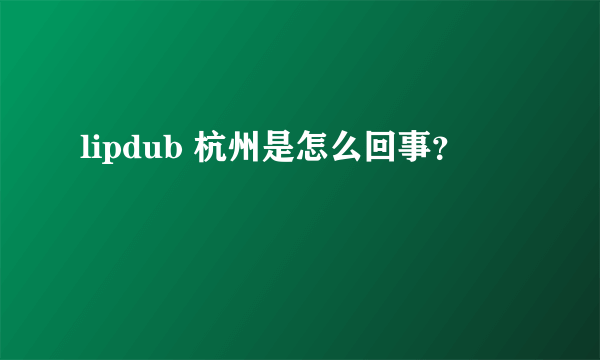 lipdub 杭州是怎么回事?